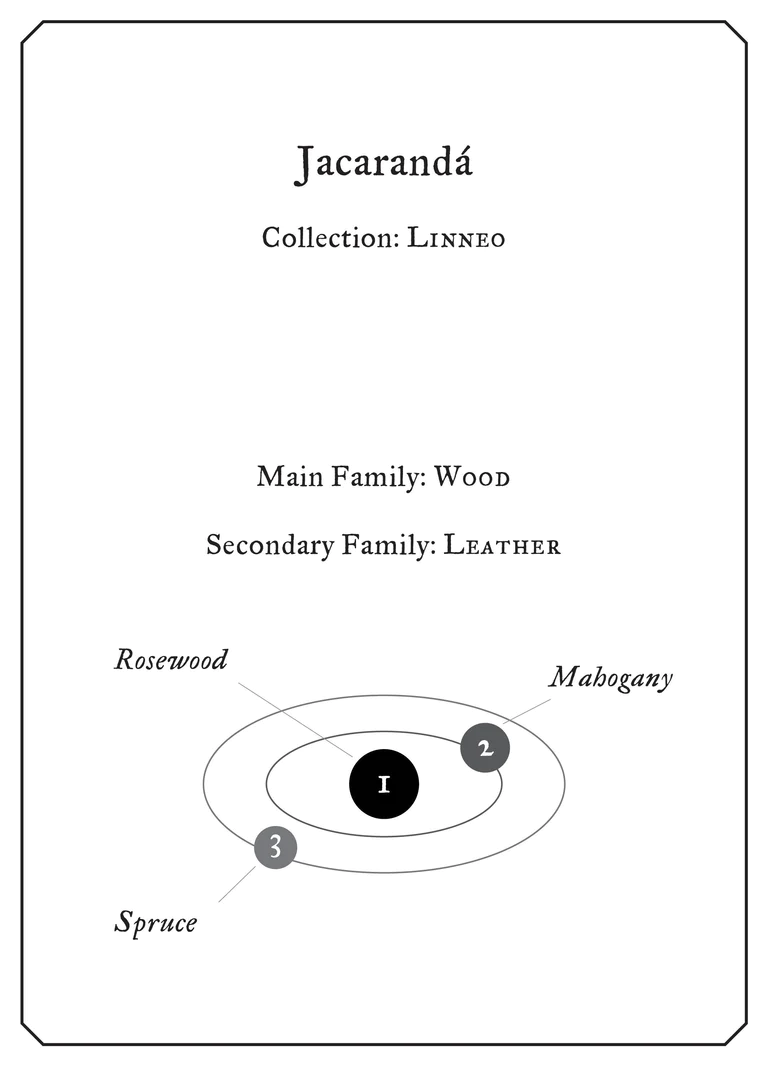 Jacarandá

Collection: Linneo

Main Family: Wood

Secondary Family: Leather

Rosewood

Mahogany

1

2

3

Spruce